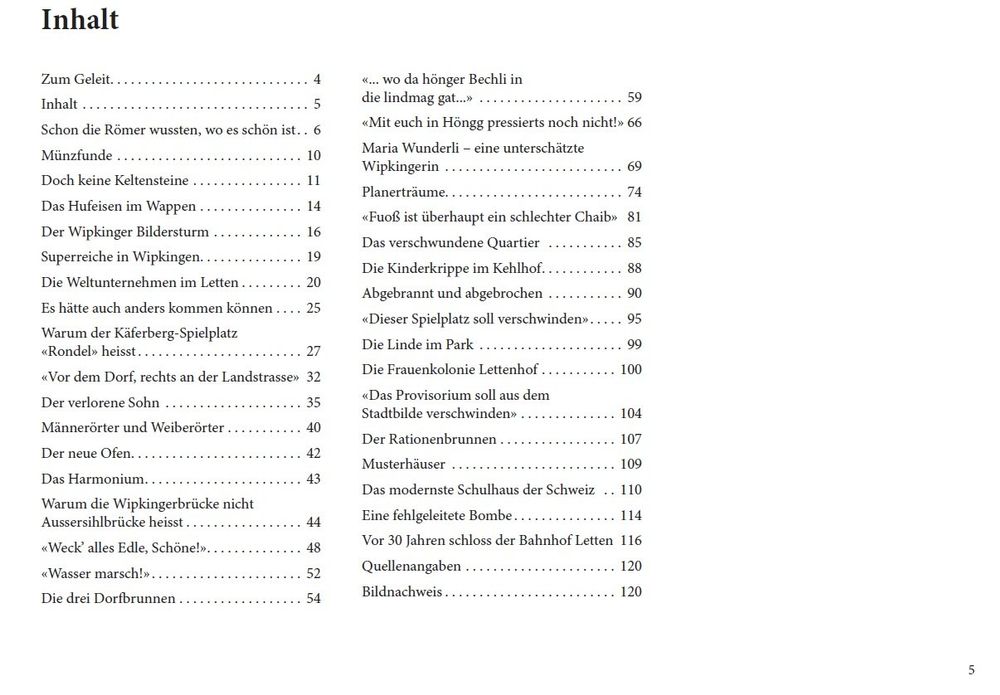 Inhalt

Zum Geleit 4
Inhalt 5
Schon die Römer wussten, wo es schön ist 6
Münzfunde 10
Doch keine Keltensteine 11
Das Hufeisen im Wappen 14
Der Wipkinger Bildersturm 16
Superreiche in Wipkingen 19
Die Weltunternehmen im Letten 20
Es hätte auch anders kommen können 25
Warum der Käferberg-Spielplatz «Rondel» heisst 27
«Vor dem Dorf, rechts an der Landstrasse» 32
Der verlorene Sohn 35
Männerörter und Weiberörter 40
Der neue Ofen 42
Das Harmonium 43
Warum die Wipkingerbrücke nicht Aussersihlbrücke heisst 44
«Weck' alles Edle, Schöne!» 48
«Wasser marsch!» 52
Die drei Dorfbrunnen 54

«... wo da hönger Bechli in die lindmag gat...» 59
«Mit euch in Höngg pressierts noch nicht!» 66
Maria Wunderli – eine unterschätzte Wipkingerin 69
Planerträume 74
«Fuoß ist überhaupt ein schlechter Chaib» 81
Das verschwundene Quartier 85
Die Kinderkrippe im Kehlhof 88
Abgebrannt und abgebrochen 90
«Dieser Spielplatz soll verschwinden» 95
Die Linde im Park 99
Die Frauenkolonie Lettenhof 100
«Das Provisorium soll aus dem Stadtbilde verschwinden» 104
Der Rationenbrunnen 107
Musterhäuser 109
Das modernste Schulhaus der Schweiz 110
Eine fehlgeleitete Bombe 114
Vor 30 Jahren schloss der Bahnhof Letten 116
Quellenangaben 120
Bildnachweis 120

5